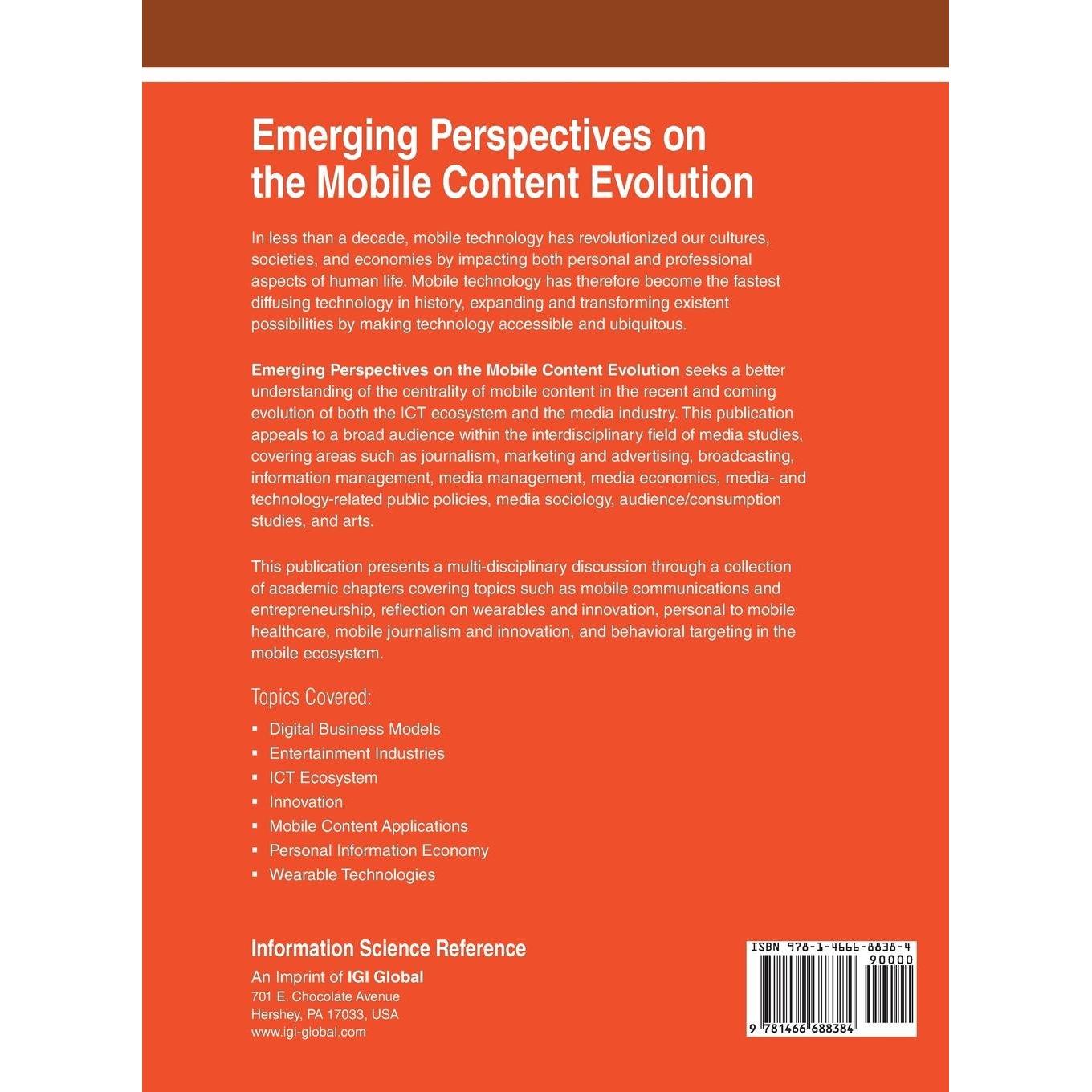 Emerging Perspectives on the Mobile Content Evolution

In less than a decade, mobile technology has revolutionized our cultures, societies, and economies by impacting both personal and professional aspects of human life. Mobile technology has therefore become the fastest diffusing technology in history, expanding and transforming existent possibilities by making technology accessible and ubiquitous.

Emerging Perspectives on the Mobile Content Evolution seeks a better understanding of the centrality of mobile content in the recent and coming evolution of both the ICT ecosystem and the media industry. This publication appeals to a broad audience within the interdisciplinary field of media studies, covering areas such as journalism, marketing and advertising, broadcasting, information management, media management, media economics, media- and technology-related public policies, media sociology, audience/consumption studies, and arts.

This publication presents a multi-disciplinary discussion through a collection of academic chapters covering topics such as mobile communications and entrepreneurship, reflection on wearables and innovation, personal to mobile healthcare, mobile journalism and innovation, and behavioral targeting in the mobile ecosystem.

Topics Covered:

• Digital Business Models
• Entertainment Industries
• ICT Ecosystem
• Innovation
• Mobile Content Applications
• Personal Information Economy
• Wearable Technologies

Information Science Reference
An Imprint of IGI Global
701 E. Chocolate Avenue
Hershey, PA 17033, USA
www.igi-global.com

ISBN 978-1-4666-8838-4
90000
9 781466 688384